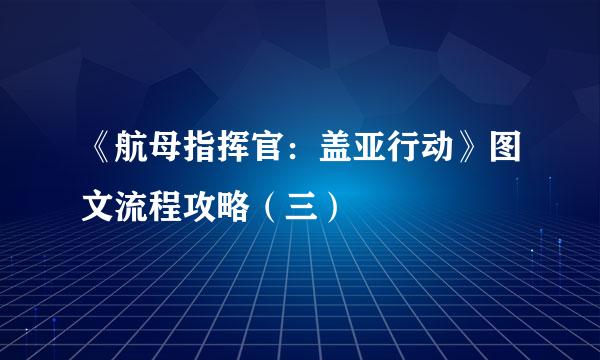 《航母指挥官：盖亚行动》图文流程攻略（三）